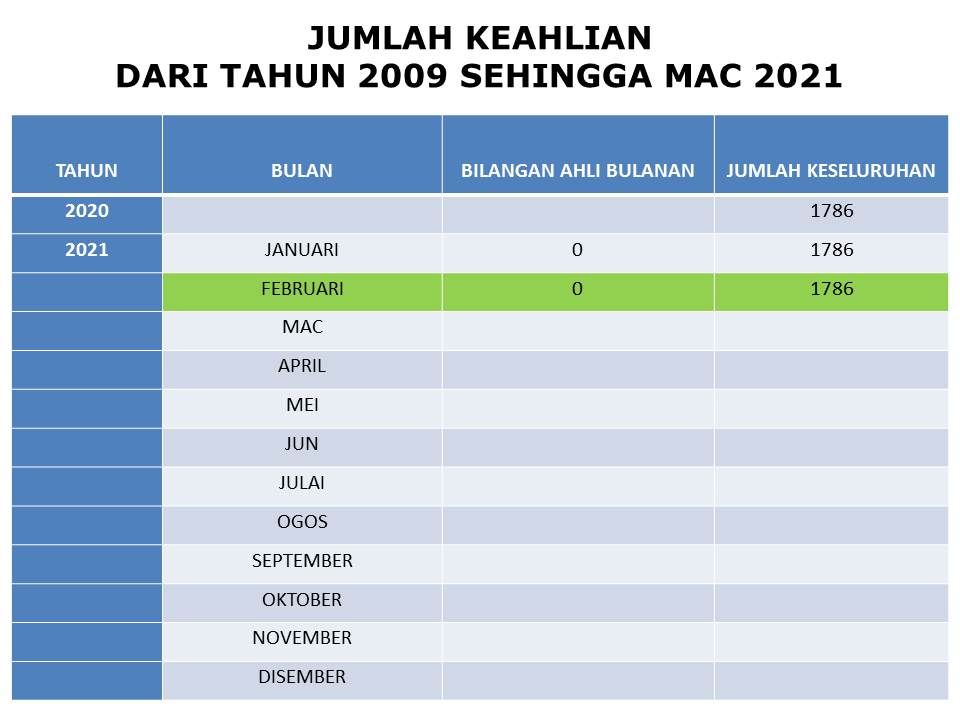 JUMLAH KEAHLIAN
DARI TAHUN 2009 SEHINGGA MAC 2021

| TAHUN | BULAN | BILANGAN AHLI BULANAN | JUMLAH KESELURUHAN |
|---|---|---|---|
| 2020 | | | 1786 |
| 2021 | JANUARI | 0 | 1786 |
| | FEBRUARI | 0 | 1786 |
| | MAC | | |
| | APRIL | | |
| | MEI | | |
| | JUN | | |
| | JULAI | | |
| | OGOS | | |
| | SEPTEMBER | | |
| | OKTOBER | | |
| | NOVEMBER | | |
| | DISEMBER | | |